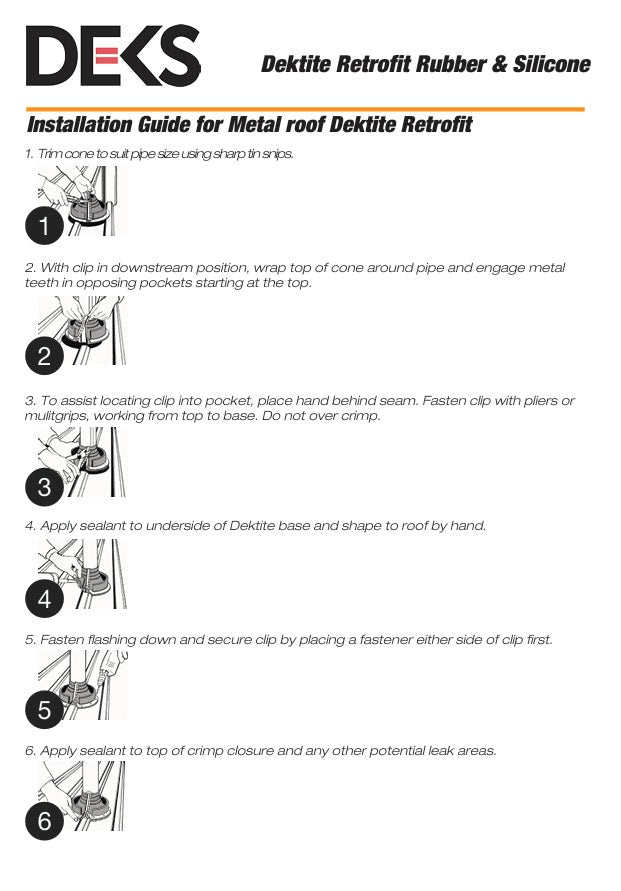 DEKS

Dektite Retrofit Rubber & Silicone

Installation Guide for Metal roof Dektite Retrofit

1. Trim cone to suit pipe size using sharp tin snips.

1

2. With clip in downstream position, wrap top of cone around pipe and engage metal teeth in opposing pockets starting at the top.

2

3. To assist locating clip into pocket, place hand behind seam. Fasten clip with pliers or mulitgrips, working from top to base. Do not over crimp.

3

4. Apply sealant to underside of Dektite base and shape to roof by hand.

4

5. Fasten flashing down and secure clip by placing a fastener either side of clip first.

5

6. Apply sealant to top of crimp closure and any other potential leak areas.

6